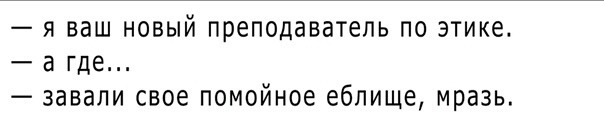 — я ваш новый преподаватель по этике.
— а где...
— завали свое помойное еблище, мразь.